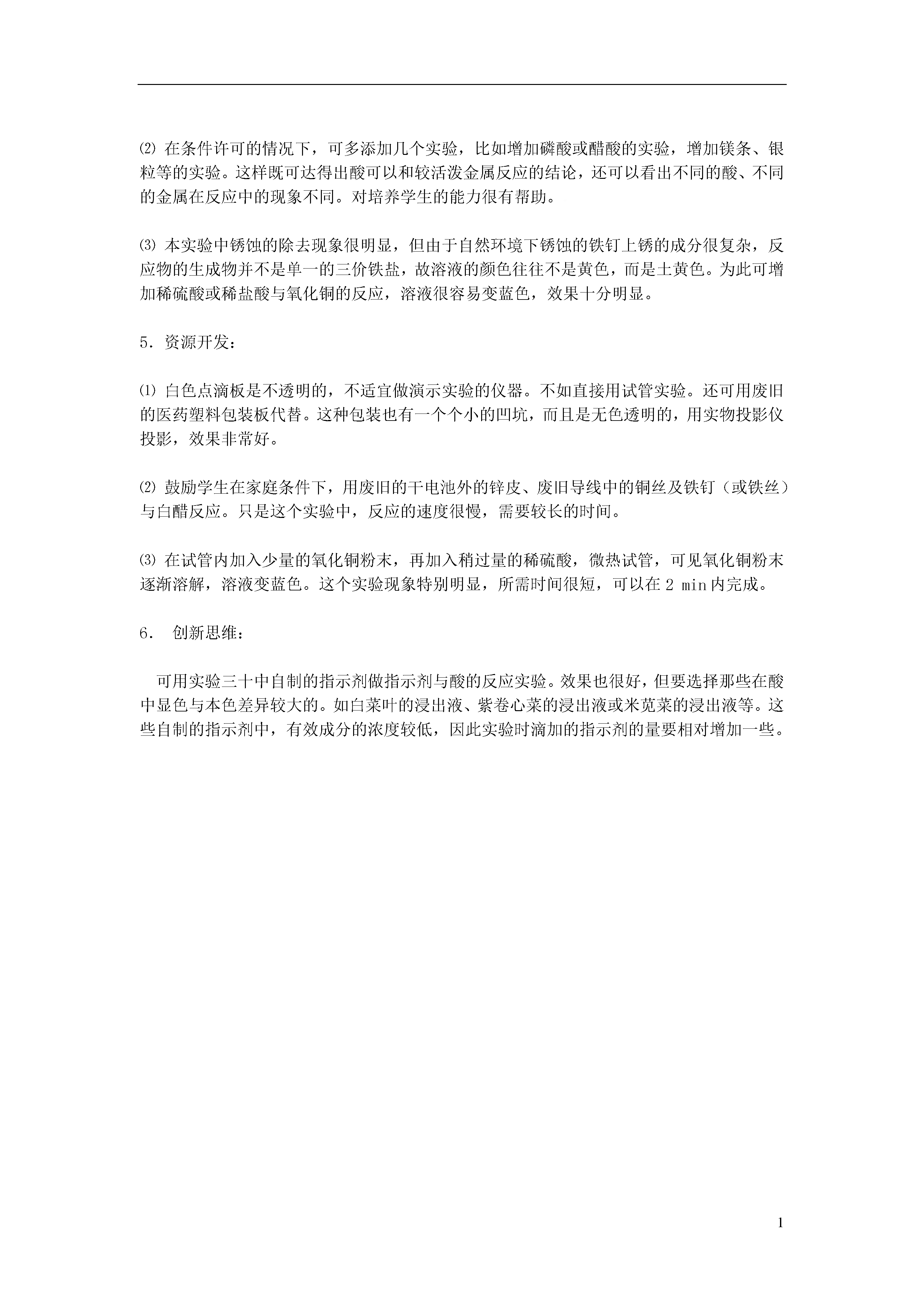 ⑵ 在条件许可的情况下，可多添加几个实验，比如增加磷酸或醋酸的实验，增加镁条、银粒等的实验。这样既可达得出酸可以和较活泼金属反应的结论，还可以看出不同的酸、不同的金属在反应中的现象不同。对培养学生的能力很有帮助。

⑶ 本实验中锈蚀的除去现象很明显，但由于自然环境下锈蚀的铁钉上锈的成分很复杂，反应物的生成物并不是单一的三价铁盐，故溶液的颜色往往不是黄色，而是土黄色。为此可增加稀硫酸或稀盐酸与氧化铜的反应，溶液很容易变蓝色，效果十分明显。

5．资源开发：

⑴ 白色点滴板是不透明的，不适宜做演示实验的仪器。不如直接用试管实验。还可用废旧的医药塑料包装板代替。这种包装也有一个个小的凹坑，而且是无色透明的，用实物投影仪投影，效果非常好。

⑵ 鼓励学生在家庭条件下，用废旧的干电池外的锌皮、废旧导线中的铜丝及铁钉（或铁丝）与白醋反应。只是这个实验中，反应的速度很慢，需要较长的时间。

⑶ 在试管内加入少量的氧化铜粉末，再加入稍过量的稀硫酸，微热试管，可见氧化铜粉末逐渐溶解，溶液变蓝色。这个实验现象特别明显，所需时间很短，可以在 2 min 内完成。

6． 创新思维：

可用实验三十中自制的指示剂做指示剂与酸的反应实验。效果也很好，但要选择那些在酸中显色与本色差异较大的。如白菜叶的浸出液、紫卷心菜的浸出液或米苋菜的浸出液等。这些自制的指示剂中，有效成分的浓度较低，因此实验时滴加的指示剂的量要相对增加一些。

1